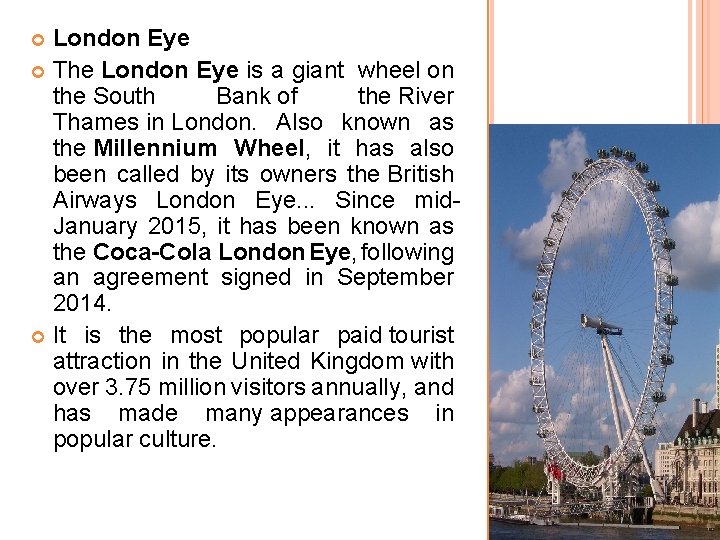 London Eye

The London Eye is a giant wheel on the South Bank of the River Thames in London. Also known as the Millennium Wheel, it has also been called by its owners the British Airways London Eye... Since mid-January 2015, it has been known as the Coca-Cola London Eye, following an agreement signed in September 2014.

It is the most popular paid tourist attraction in the United Kingdom with over 3.75 million visitors annually, and has made many appearances in popular culture.